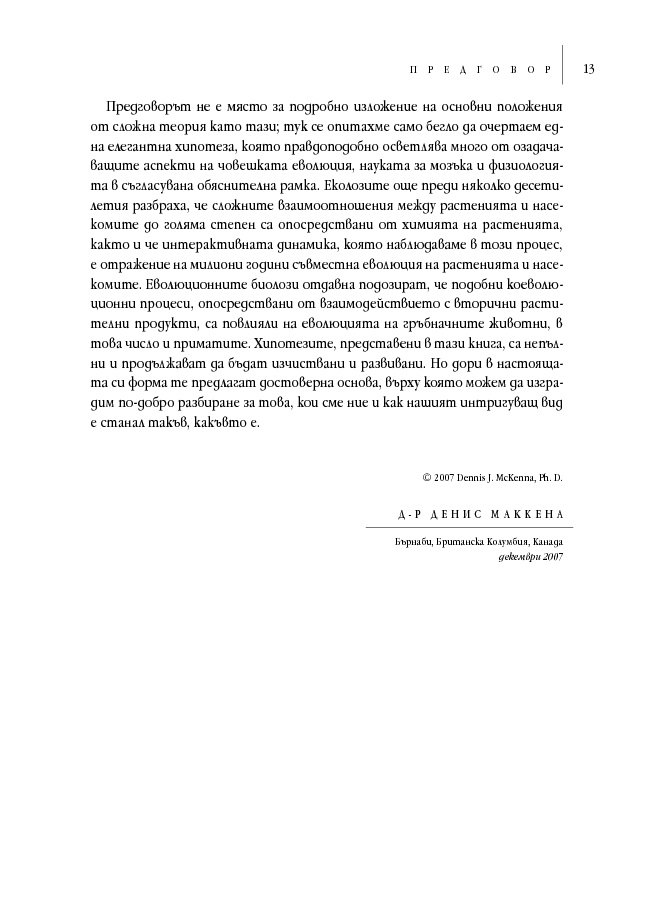 ПРЕДГОВОР 13

Предговорът не е място за подробно изложение на основни положения от сложна теория като тази; тук се опитахме само бегло да очертаем една елегантна хипотеза, която правдоподобно осветлява много от озадачаващите аспекти на човешката еволюция, науката за мозъка и физиологията в съгласувана обяснителна рамка. Еколозите още преди няколко десетилетия разбраха, че сложните взаимоотношения между растенията и насекомите до голяма степен са опосредствани от химията на растенията, както и че интерактивната динамика, която наблюдаваме в този процес, е отражение на милиони години съвместна еволюция на растенията и насекомите. Еволюционните биолози отдавна подозират, че подобни коеволюционни процеси, опосредствани от взаимодействието с вторични растителни продукти, са повлияли на еволюцията на гръбначните животни, в това число и приматите. Хипотезите, представени в тази книга, са непълни и продължават да бъдат изчиствани и развивани. Но дори в настоящата си форма те предлагат достоверна основа, върху която можем да изградим по-добро разбиране за това, кои сме ние и как нашият интригуващ вид е станал такъв, какъвто е.

© 2007 Dennis J. McKenna, Ph. D.

Д-Р ДЕНИС МАККЕНА

Бърнаби, Британска Колумбия, Канада
декември 2007